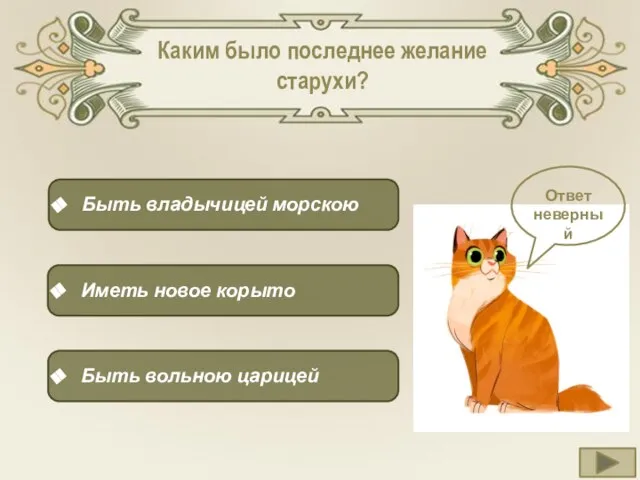 Каким было последнее желание старухи?

Быть владычицей морскою

Иметь новое корыто

Быть вольною царицей

Ответ неверный